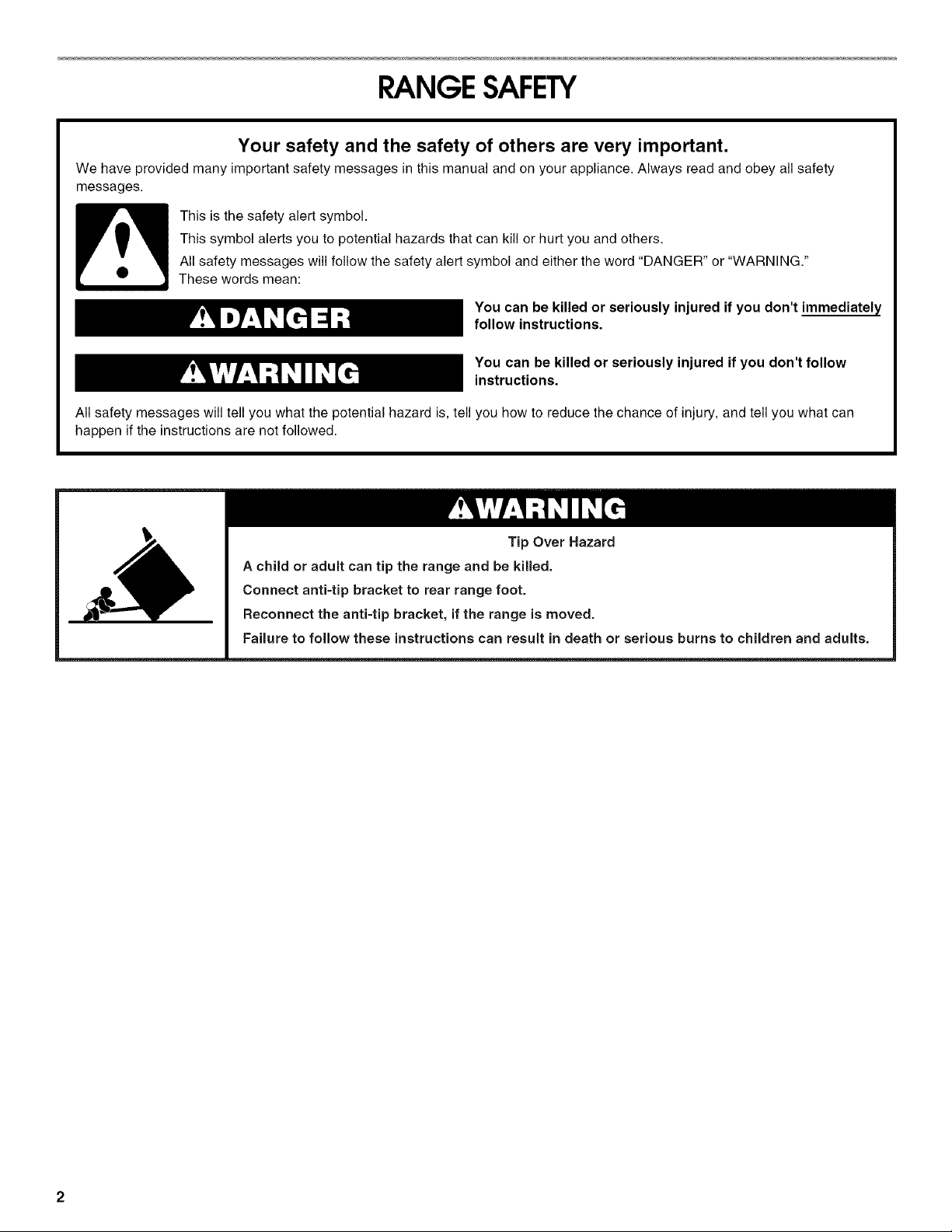 RANGE SAFETY

Your safety and the safety of others are very important.

We have provided many important safety messages in this manual and on your appliance. Always read and obey all safety messages.

This is the safety alert symbol.

This symbol alerts you to potential hazards that can kill or hurt you and others.

All safety messages will follow the safety alert symbol and either the word "DANGER" or "WARNING."

These words mean:

DANGER

You can be killed or seriously injured if you don't immediately follow instructions.

WARNING

You can be killed or seriously injured if you don't follow instructions.

All safety messages will tell you what the potential hazard is, tell you how to reduce the chance of injury, and tell you what can happen if the instructions are not followed.

WARNING

Tip Over Hazard

A child or adult can tip the range and be killed.

Connect anti-tip bracket to rear range foot.

Reconnect the anti-tip bracket, if the range is moved.

Failure to follow these instructions can result in death or serious burns to children and adults.

2